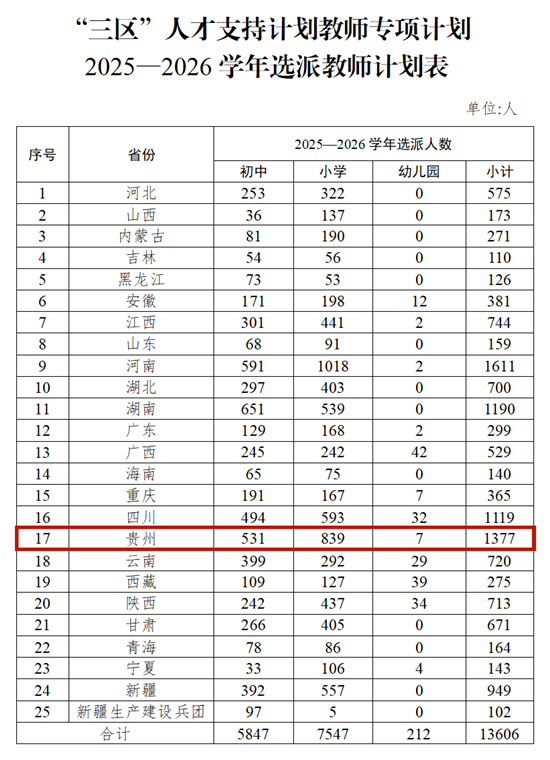 “三区”人才支持计划教师专项计划
2025—2026 学年选派教师计划表

单位:人

| 序号 | 省份 | 2025—2026 学年选派人数 | | | |
|---|---|---|---|---|---|
| | | 初中 | 小学 | 幼儿园 | 小计 |
| 1 | 河北 | 253 | 322 | 0 | 575 |
| 2 | 山西 | 36 | 137 | 0 | 173 |
| 3 | 内蒙古 | 81 | 190 | 0 | 271 |
| 4 | 吉林 | 54 | 56 | 0 | 110 |
| 5 | 黑龙江 | 73 | 53 | 0 | 126 |
| 6 | 安徽 | 171 | 198 | 12 | 381 |
| 7 | 江西 | 301 | 441 | 2 | 744 |
| 8 | 山东 | 68 | 91 | 0 | 159 |
| 9 | 河南 | 591 | 1018 | 2 | 1611 |
| 10 | 湖北 | 297 | 403 | 0 | 700 |
| 11 | 湖南 | 651 | 539 | 0 | 1190 |
| 12 | 广东 | 129 | 168 | 2 | 299 |
| 13 | 广西 | 245 | 242 | 42 | 529 |
| 14 | 海南 | 65 | 75 | 0 | 140 |
| 15 | 重庆 | 191 | 167 | 7 | 365 |
| 16 | 四川 | 494 | 593 | 32 | 1119 |
| 17 | 贵州 | 531 | 839 | 7 | 1377 |
| 18 | 云南 | 399 | 292 | 29 | 720 |
| 19 | 西藏 | 109 | 127 | 39 | 275 |
| 20 | 陕西 | 242 | 437 | 34 | 713 |
| 21 | 甘肃 | 266 | 405 | 0 | 671 |
| 22 | 青海 | 78 | 86 | 0 | 164 |
| 23 | 宁夏 | 33 | 106 | 4 | 143 |
| 24 | 新疆 | 392 | 557 | 0 | 949 |
| 25 | 新疆生产建设兵团 | 97 | 5 | 0 | 102 |
| 合计 | | 5847 | 7547 | 212 | 13606 |